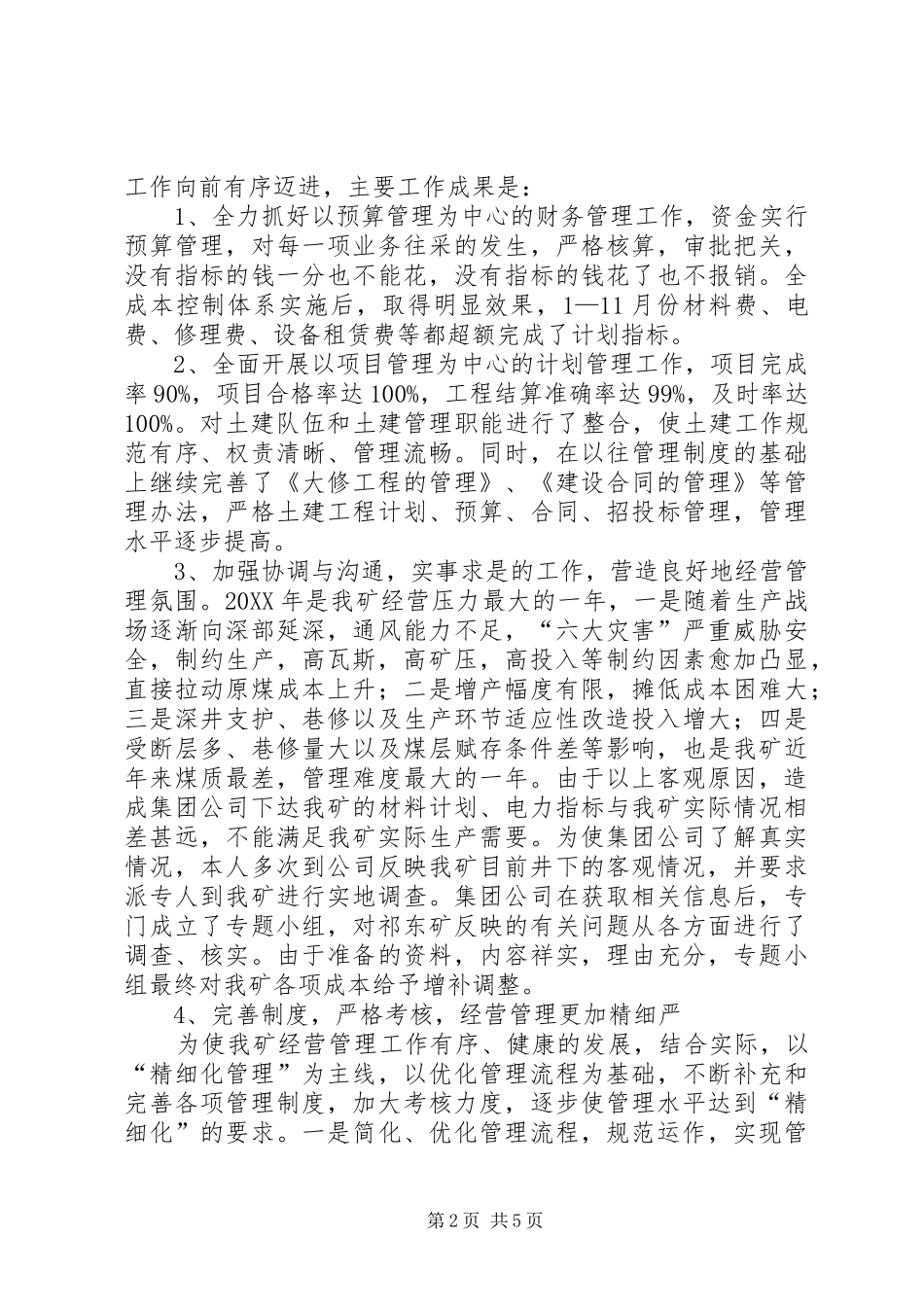 工作向前有序迈进，主要工作成果是：

1、全力抓好以预算管理为中心的财务管理工作，资金实行预算管理，对每一项业务往采的发生，严格核算，审批把关，没有指标的钱一分也不能花，没有指标的钱花了也不报销。全成本控制体系实施后，取得明显效果，1—11月份材料费、电费、修理费、设备租赁费等都超额完成了计划指标。

2、全面开展以项目管理为中心的计划管理工作，项目完成率90%，项目合格率达100%，工程结算准确率达99%，及时率达100%。对土建队伍和土建管理职能进行了整合，使土建工作规范有序、权责清晰、管理流畅。同时，在以往管理制度的基础上继续完善了《大修工程的管理》、《建设合同的管理》等管理办法，严格土建工程计划、预算、合同、招投标管理，管理水平逐步提高。

3、加强协调与沟通，实事求是的工作，营造良好地经营管理氛围。20XX年是我矿经营压力最大的一年，一是随着生产战场逐渐向深部延深，通风能力不足，“六大灾害”严重威胁安全，制约生产，高瓦斯，高矿压，高投入等制约因素愈加凸显，直接拉动原煤成本上升；二是增产幅度有限，摊低成本困难大；三是深井支护、巷修以及生产环节适应性改造投入增大；四是受断层多、巷修量大以及煤层赋存条件差等影响，也是我矿近年来煤质最差，管理难度最大的一年。由于以上客观原因，造成集团公司下达我矿的材料计划、电力指标与我矿实际情况相差甚远，不能满足我矿实际生产需要。为使集团公司了解真实情况，本人多次到公司反映我矿目前井下的客观情况，并要求派专人到我矿进行实地调查。集团公司在获取相关信息后，专门成立了专题小组，对祁东矿反映的有关问题从各方面进行了调查、核实。由于准备的资料，内容祥实，理由充分，专题小组最终对我矿各项成本给予增补调整。

4、完善制度，严格考核，经营管理更加精细严

为使我矿经营管理工作有序、健康的发展，结合实际，以“精细化管理”为主线，以优化管理流程为基础，不断补充和完善各项管理制度，加大考核力度，逐步使管理水平达到“精细化”的要求。一是简化、优化管理流程，规范运作，实现管

第2页 共5页